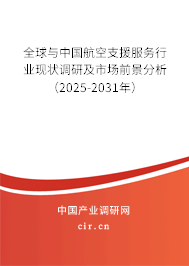 全球与中国航空支援服务行业现状调研及市场前景分析（2025-2031年）

中国产业调研网
cir.cn